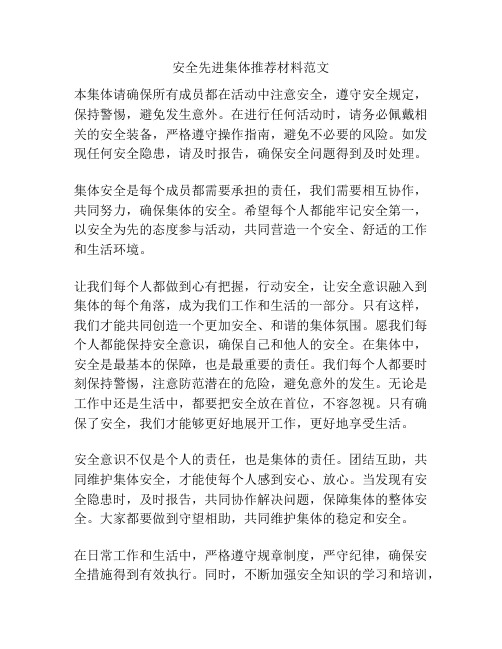 安全先进集体推荐材料范文

本集体请确保所有成员都在活动中注意安全，遵守安全规定，保持警惕，避免发生意外。在进行任何活动时，请务必佩戴相关的安全装备，严格遵守操作指南，避免不必要的风险。如发现任何安全隐患，请及时报告，确保安全问题得到及时处理。

集体安全是每个成员都需要承担的责任，我们需要相互协作，共同努力，确保集体的安全。希望每个人都能牢记安全第一，以安全为先的态度参与活动，共同营造一个安全、舒适的工作和生活环境。

让我们每个人都做到心有把握，行动安全，让安全意识融入到集体的每个角落，成为我们工作和生活的一部分。只有这样，我们才能共同创造一个更加安全、和谐的集体氛围。愿我们每个人都能保持安全意识，确保自己和他人的安全。在集体中，安全是最基本的保障，也是最重要的责任。我们每个人都要时刻保持警惕，注意防范潜在的危险，避免意外的发生。无论是工作中还是生活中，都要把安全放在首位，不容忽视。只有确保了安全，我们才能够更好地展开工作，更好地享受生活。

安全意识不仅是个人的责任，也是集体的责任。团结互助，共同维护集体安全，才能使每个人感到安心、放心。当发现有安全隐患时，及时报告，共同协作解决问题，保障集体的整体安全。大家都要做到守望相助，共同维护集体的稳定和安全。

在日常工作和生活中，严格遵守规章制度，严守纪律，确保安全措施得到有效执行。同时，不断加强安全知识的学习和培训，